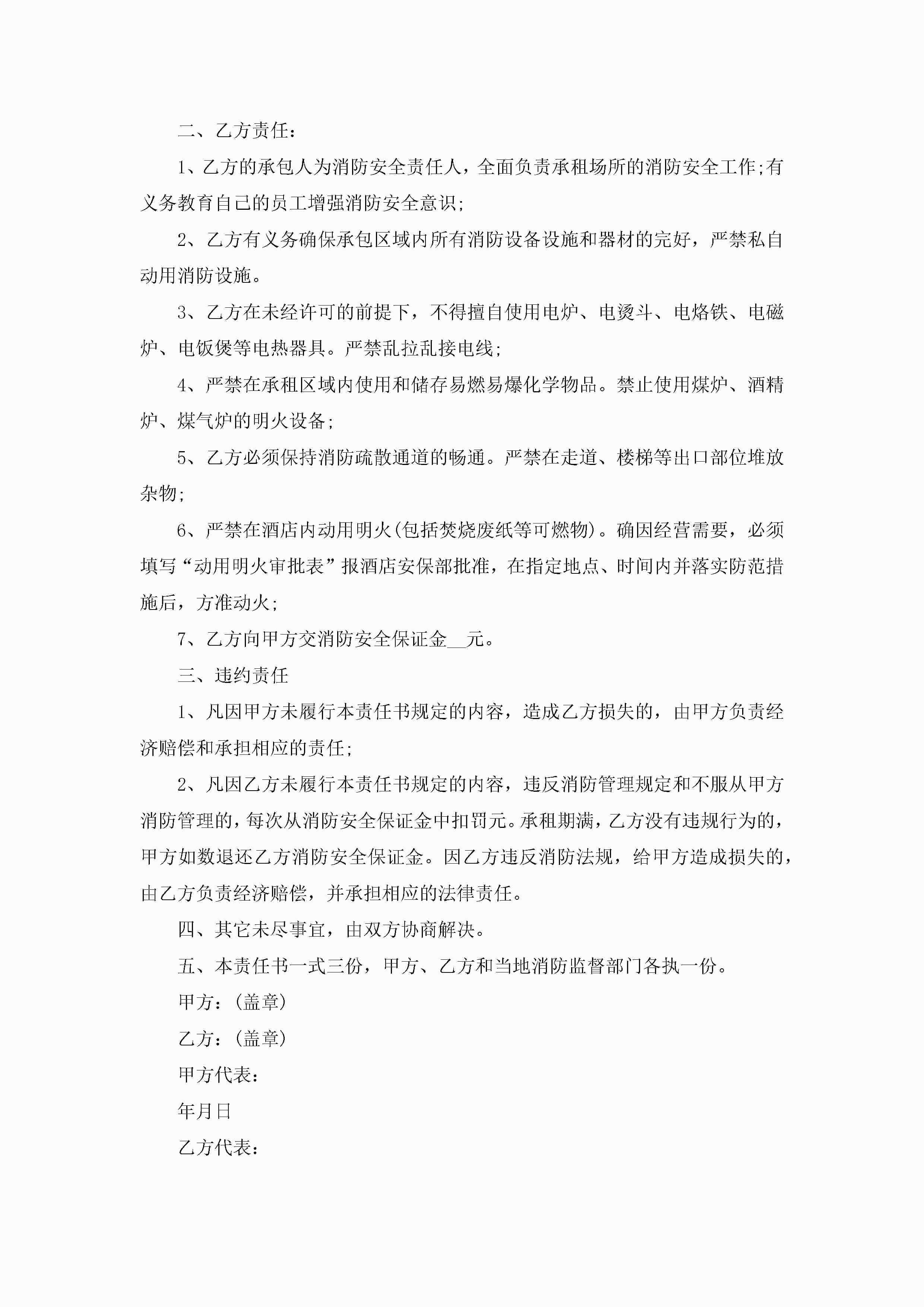 二、乙方责任：

1、乙方的承包人为消防安全责任人，全面负责承租场所的消防安全工作;有义务教育自己的员工增强消防安全意识;

2、乙方有义务确保承包区域内所有消防设备设施和器材的完好，严禁私自动用消防设施。

3、乙方在未经许可的前提下，不得擅自使用电炉、电烫斗、电烙铁、电磁炉、电饭煲等电热器具。严禁乱拉乱接电线;

4、严禁在承租区域内使用和储存易燃易爆化学物品。禁止使用煤炉、酒精炉、煤气炉的明火设备;

5、乙方必须保持消防疏散通道的畅通。严禁在走道、楼梯等出口部位堆放杂物;

6、严禁在酒店内动用明火(包括焚烧废纸等可燃物)。确因经营需要，必须填写“动用明火审批表”报酒店安保部批准，在指定地点、时间内并落实防范措施后，方准动火;

7、乙方向甲方交消防安全保证金__元。

三、违约责任

1、凡因甲方未履行本责任书规定的内容，造成乙方损失的，由甲方负责经济赔偿和承担相应的责任;

2、凡因乙方未履行本责任书规定的内容，违反消防管理规定和不服从甲方消防管理的，每次从消防安全保证金中扣罚元。承租期满，乙方没有违规行为的，甲方如数退还乙方消防安全保证金。因乙方违反消防法规，给甲方造成损失的，由乙方负责经济赔偿，并承担相应的法律责任。

四、其它未尽事宜，由双方协商解决。

五、本责任书一式三份，甲方、乙方和当地消防监督部门各执一份。

甲方：(盖章)

乙方：(盖章)

甲方代表：

年月日

乙方代表：